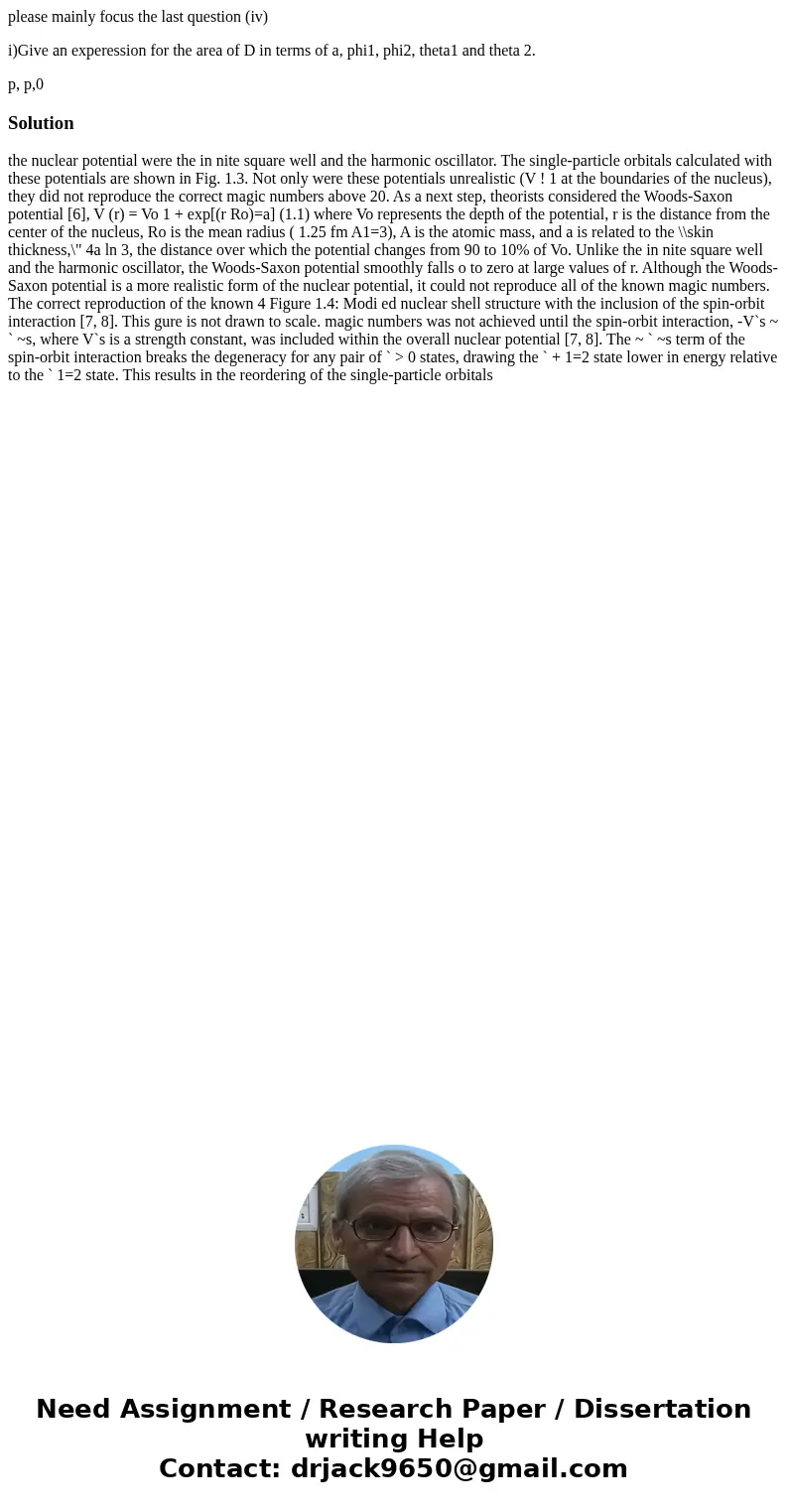 please mainly focus the last question (iv)

i)Give an experession for the area of D in terms of a, phi1, phi2, theta1 and theta 2.

p, p,0

Solution

the nuclear potential were the in nite square well and the harmonic oscillator. The single-particle orbitals calculated with these potentials are shown in Fig. 1.3. Not only were these potentials unrealistic (V ! 1 at the boundaries of the nucleus), they did not reproduce the correct magic numbers above 20. As a next step, theorists considered the Woods-Saxon potential [6], V (r) = Vo 1 + exp[(r Ro)=a] (1.1) where Vo represents the depth of the potential, r is the distance from the center of the nucleus, Ro is the mean radius ( 1.25 fm A1=3), A is the atomic mass, and a is related to the \\skin thickness,\" 4a ln 3, the distance over which the potential changes from 90 to 10% of Vo. Unlike the in nite square well and the harmonic oscillator, the Woods-Saxon potential smoothly falls o to zero at large values of r. Although the Woods-Saxon potential is a more realistic form of the nuclear potential, it could not reproduce all of the known magic numbers. The correct reproduction of the known 4 Figure 1.4: Modi ed nuclear shell structure with the inclusion of the spin-orbit interaction [7, 8]. This gure is not drawn to scale. magic numbers was not achieved until the spin-orbit interaction, -V`s ~ ` ~s, where V`s is a strength constant, was included within the overall nuclear potential [7, 8]. The ~ ` ~s term of the spin-orbit interaction breaks the degeneracy for any pair of ` > 0 states, drawing the ` + 1=2 state lower in energy relative to the ` 1=2 state. This results in the reordering of the single-particle orbitals

Need Assignment / Research Paper / Dissertation writing Help
Contact: drjack9650@gmail.com